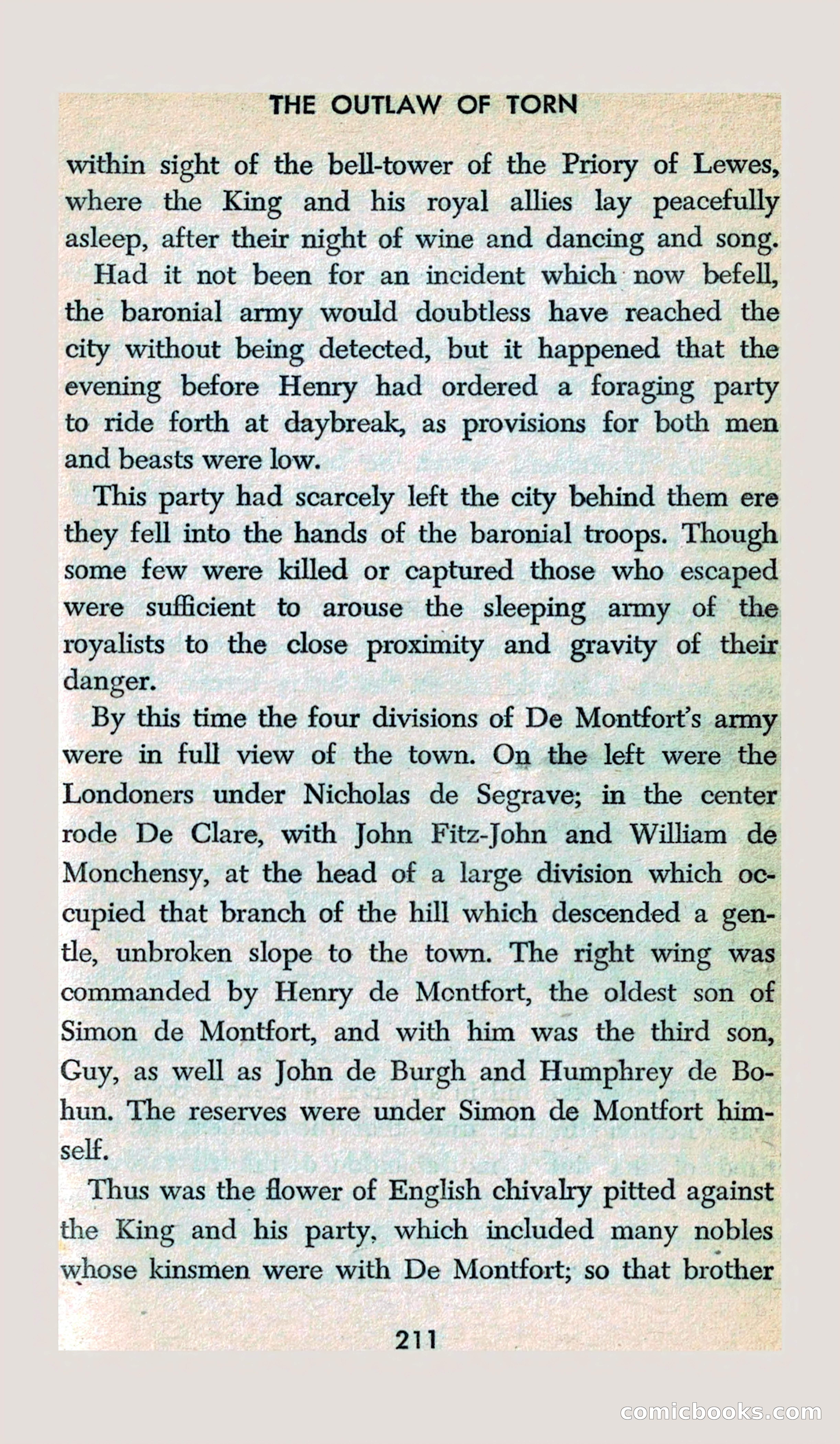 THE OUTLAW OF TORN

within sight of the bell-tower of the Priory of Lewes, where the King and his royal allies lay peacefully asleep, after their night of wine and dancing and song.

Had it not been for an incident which now befell, the baronial army would doubtless have reached the city without being detected, but it happened that the evening before Henry had ordered a foraging party to ride forth at daybreak, as provisions for both men and beasts were low.

This party had scarcely left the city behind them ere they fell into the hands of the baronial troops. Though some few were killed or captured those who escaped were sufficient to arouse the sleeping army of the royalists to the close proximity and gravity of their danger.

By this time the four divisions of De Montfort's army were in full view of the town. On the left were the Londoners under Nicholas de Segrave; in the center rode De Clare, with John Fitz-John and William de Monchensy, at the head of a large division which occupied that branch of the hill which descended a gentle, unbroken slope to the town. The right wing was commanded by Henry de Montfort, the oldest son of Simon de Montfort, and with him was the third son, Guy, as well as John de Burgh and Humphrey de Bohun. The reserves were under Simon de Montfort himself.

Thus was the flower of English chivalry pitted against the King and his party, which included many nobles whose kinsmen were with De Montfort; so that brother

211

comicbooks.com